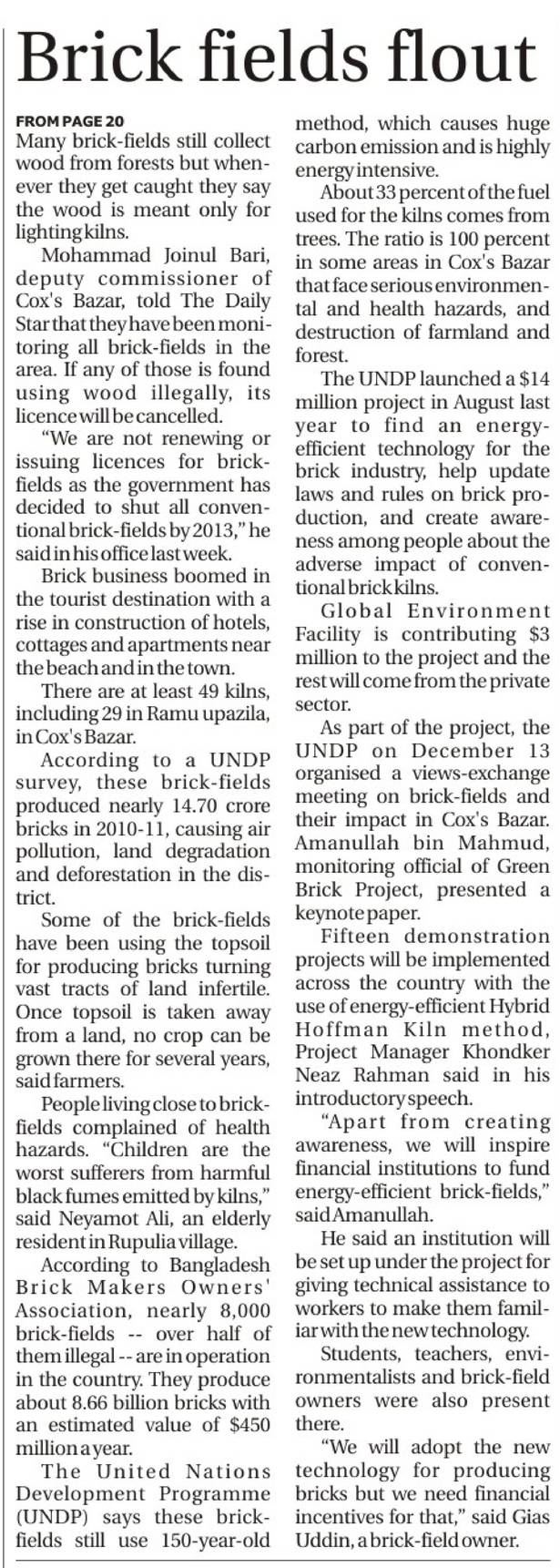 Brick fields flout

FROM PAGE 20

Many brick-fields still collect wood from forests but whenever they get caught they say the wood is meant only for lighting kilns.

Mohammad Joinul Bari, deputy commissioner of Cox's Bazar, told The Daily Star that they have been monitoring all brick-fields in the area. If any of those is found using wood illegally, its licence will be cancelled.

"We are not renewing or issuing licences for brick-fields as the government has decided to shut all conventional brick-fields by 2013," he said in his office last week.

Brick business boomed in the tourist destination with a rise in construction of hotels, cottages and apartments near the beach and in the town.

There are at least 49 kilns, including 29 in Ramu upazila, in Cox's Bazar.

According to a UNDP survey, these brick-fields produced nearly 14.70 crore bricks in 2010-11, causing air pollution, land degradation and deforestation in the district.

Some of the brick-fields have been using the topsoil for producing bricks turning vast tracts of land infertile. Once topsoil is taken away from a land, no crop can be grown there for several years, said farmers.

People living close to brick-fields complained of health hazards. "Children are the worst sufferers from harmful black fumes emitted by kilns," said Neyamot Ali, an elderly resident in Rupulia village.

According to Bangladesh Brick Makers Owners' Association, nearly 8,000 brick-fields -- over half of them illegal -- are in operation in the country. They produce about 8.66 billion bricks with an estimated value of $450 million a year.

The United Nations Development Programme (UNDP) says these brick-fields still use 150-year-old method, which causes huge carbon emission and is highly energy intensive.

About 33 percent of the fuel used for the kilns comes from trees. The ratio is 100 percent in some areas in Cox's Bazar that face serious environmental and health hazards, and destruction of farmland and forest.

The UNDP launched a $14 million project in August last year to find an energy-efficient technology for the brick industry, help update laws and rules on brick production, and create awareness among people about the adverse impact of conventional brick kilns.

Global Environment Facility is contributing $3 million to the project and the rest will come from the private sector.

As part of the project, the UNDP on December 13 organised a views-exchange meeting on brick-fields and their impact in Cox's Bazar. Amanullah bin Mahmud, monitoring official of Green Brick Project, presented a keynote paper.

Fifteen demonstration projects will be implemented across the country with the use of energy-efficient Hybrid Hoffman Kiln method, Project Manager Khondker Neaz Rahman said in his introductory speech.

"Apart from creating awareness, we will inspire financial institutions to fund energy-efficient brick-fields," said Amanullah.

He said an institution will be set up under the project for giving technical assistance to workers to make them familiar with the new technology.

Students, teachers, environmentalists and brick-field owners were also present there.

"We will adopt the new technology for producing bricks but we need financial incentives for that," said Gias Uddin, a brick-field owner.